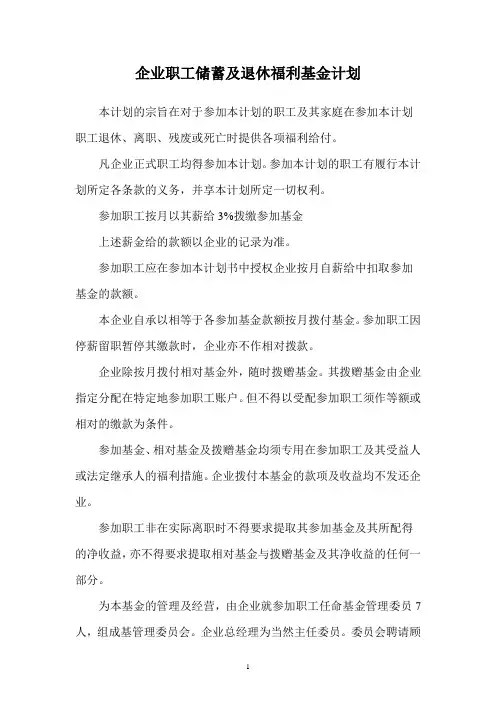 企业职工储蓄及退休福利基金计划

本计划的宗旨在对于参加本计划的职工及其家庭在参加本计划职工退休、离职、残废或死亡时提供各项福利给付。

凡企业正式职工均得参加本计划。参加本计划的职工有履行本计划所定各条款的义务，并享本计划所定一切权利。

参加职工按月以其薪给 3%拨缴参加基金

上述薪金给的款额以企业的记录为准。

参加职工应在参加本计划书中授权企业按月自薪给中扣取参加基金的款额。

本企业自承以相等于各参加基金款额按月拨付基金。参加职工因停薪留职暂停其缴款时，企业亦不作相对拨款。

企业除按月拨付相对基金外，随时拨赠基金。其拨赠基金由企业指定分配在特定地参加职工账户。但不得以受配参加职工须作等额或相对的缴款为条件。

参加基金、相对基金及拨赠基金均须专用在参加职工及其受益人或法定继承人的福利措施。企业拨付本基金的款项及收益均不发还企业。

参加职工非在实际离职时不得要求提取其参加基金及其所配得的净收益，亦不得要求提取相对基金与拨赠基金及其净收益的任何一部分。

为本基金的管理及经营，由企业就参加职工任命基金管理委员 7 人，组成基管理委员会。企业总经理为当然主任委员。委员会聘请顾

1